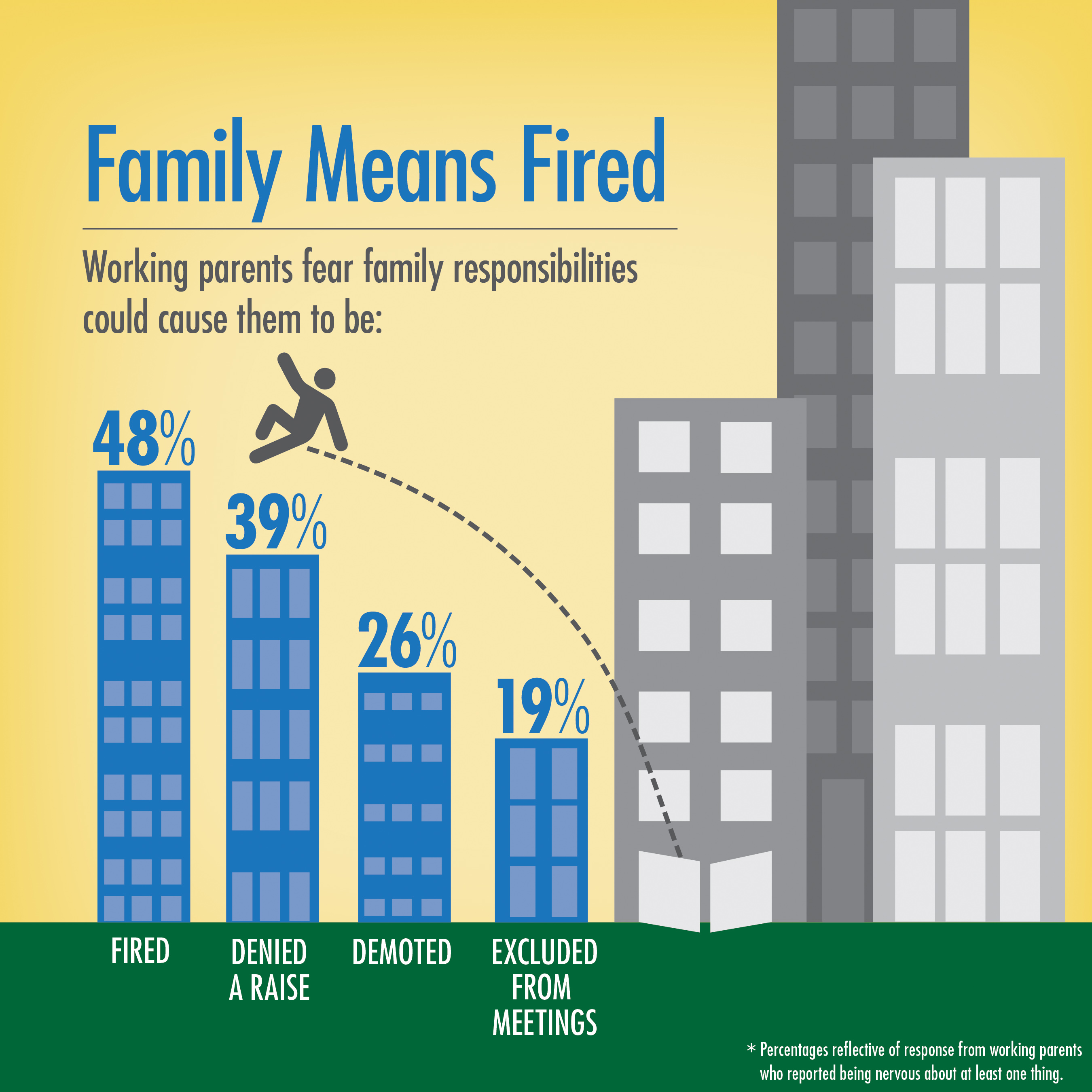 Family Means Fired

Working parents fear family responsibilities could cause them to be:

48%

39%

26%

19%

FIRED

DENIED A RAISE

DEMOTED

EXCLUDED FROM MEETINGS

* Percentages reflective of response from working parents who reported being nervous about at least one thing.